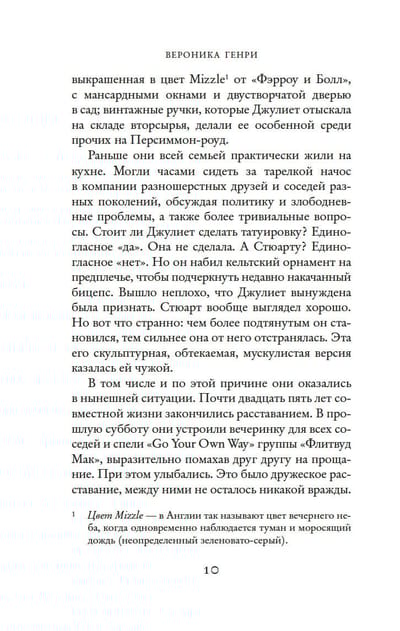 ВЕРОНИКА ГЕНРИ

выкрашенная в цвет Mizzle$^1$ от «Фэрроу и Болл», с мансардными окнами и двустворчатой дверью в сад; винтажные ручки, которые Джулиет отыскала на складе вторсырья, делали ее особенной среди прочих на Персиммон-роуд.

Раньше они всей семьей практически жили на кухне. Могли часами сидеть за тарелкой начос в компании разношерстных друзей и соседей разных поколений, обсуждая политику и злободневные проблемы, а также более тривиальные вопросы. Стоит ли Джулиет сделать татуировку? Единогласное «да». Она не сделала. А Стюарту? Единогласное «нет». Но он набил кельтский орнамент на предплечье, чтобы подчеркнуть недавно накачанный бицепс. Вышло неплохо, что Джулиет вынуждена была признать. Стюарт вообще выглядел хорошо. Но вот что странно: чем более подтянутым он становился, тем сильнее она от него отстранялась. Эта его скульптурная, обтекаемая, мускулистая версия казалась ей чужой.

В том числе и по этой причине они оказались в нынешней ситуации. Почти двадцать пять лет совместной жизни закончились расставанием. В прошлую субботу они устроили вечеринку для всех соседей и спели «Go Your Own Way» группы «Флитвуд Мак», выразительно помахав друг другу на прощание. При этом улыбались. Это было дружеское расставание, между ними не осталось никакой вражды.

$^1$ Цвет Mizzle — в Англии так называют цвет вечернего неба, когда одновременно наблюдается туман и моросящий дождь (неопределенный зеленовато-серый).

10